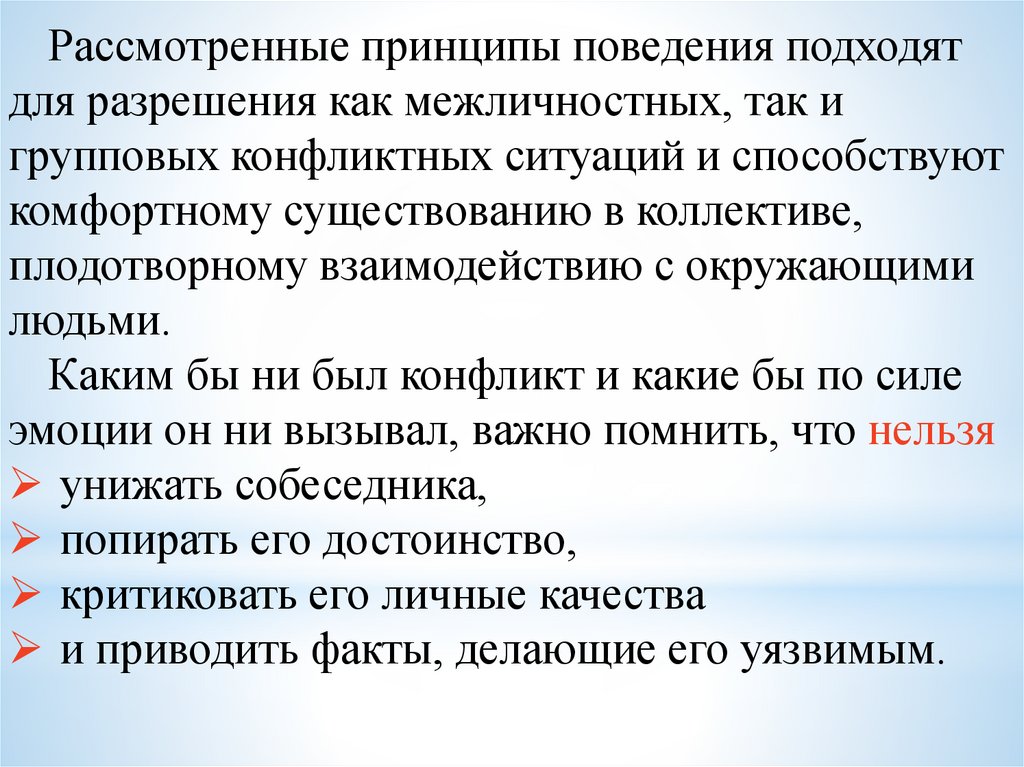 Рассмотренные принципы поведения подходят для разрешения как межличностных, так и групповых конфликтных ситуаций и способствуют комфортному существованию в коллективе, плодотворному взаимодействию с окружающими людьми.

Каким бы ни был конфликт и какие бы по силе эмоции он ни вызывал, важно помнить, что нельзя
➢ унижать собеседника,
➢ попирать его достоинство,
➢ критиковать его личные качества
➢ и приводить факты, делающие его уязвимым.